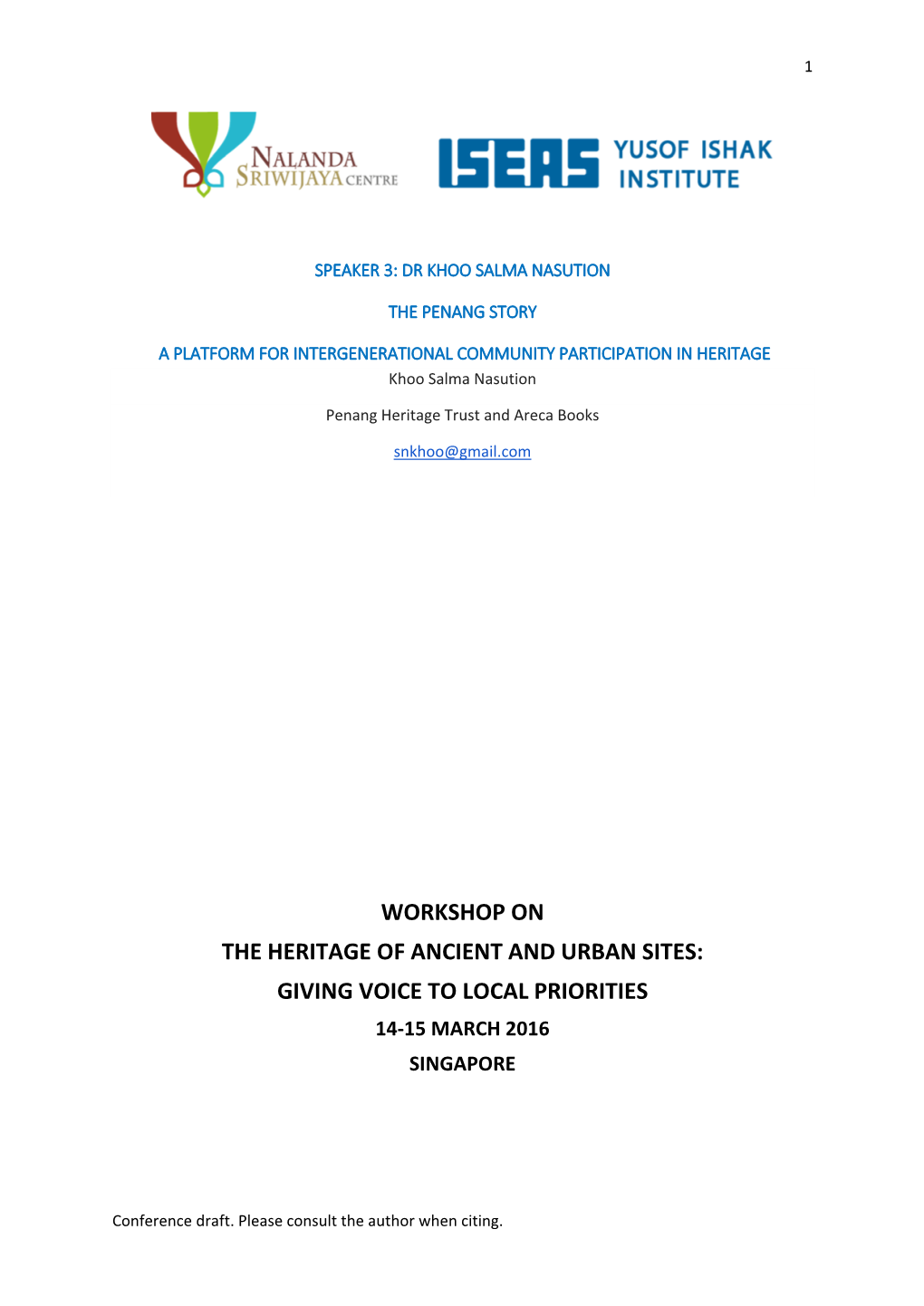 1

NALANDA SRIWIJAYA CENTRE

ISEAS YUSOF ISHAK INSTITUTE

SPEAKER 3: DR KHOO SALMA NASUTION

THE PENANG STORY

A PLATFORM FOR INTERGENERATIONAL COMMUNITY PARTICIPATION IN HERITAGE

Khoo Salma Nasution

Penang Heritage Trust and Areca Books

snkhoo@gmail.com

WORKSHOP ON
THE HERITAGE OF ANCIENT AND URBAN SITES:
GIVING VOICE TO LOCAL PRIORITIES
14-15 MARCH 2016
SINGAPORE

Conference draft. Please consult the author when citing.